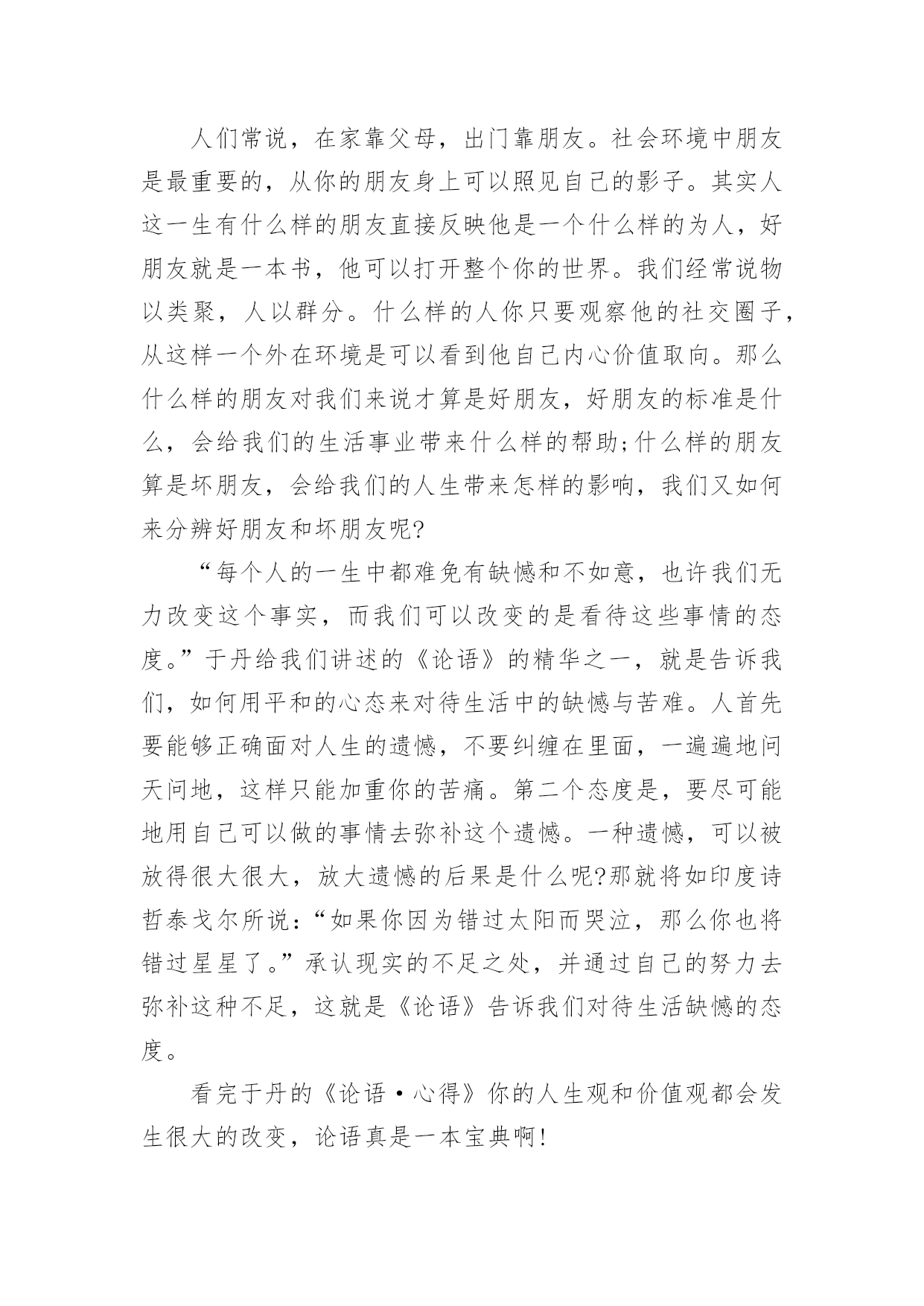 人们常说，在家靠父母，出门靠朋友。社会环境中朋友是最重要的，从你的朋友身上可以照见自己的影子。其实人这一生有什么样的朋友直接反映他是一个什么样的为人，好朋友就是一本书，他可以打开整个你的世界。我们经常说物以类聚，人以群分。什么样的人你只要观察他的社交圈子，从这样一个外在环境是可以看到他自己内心价值取向。那么什么样的朋友对我们来说才算是好朋友，好朋友的标准是什么，会给我们的生活事业带来什么样的帮助;什么样的朋友算是坏朋友，会给我们的人生带来怎样的影响，我们又如何来分辨好朋友和坏朋友呢?

“每个人的一生中都难免有缺憾和不如意，也许我们无力改变这个事实，而我们可以改变的是看待这些事情的态度。”于丹给我们讲述的《论语》的精华之一，就是告诉我们，如何用平和的心态来对待生活中的缺憾与苦难。人首先要能够正确面对人生的遗憾，不要纠缠在里面，一遍遍地问天问地，这样只能加重你的苦痛。第二个态度是，要尽可能地用自己可以做的事情去弥补这个遗憾。一种遗憾，可以被放得很大很大，放大遗憾的后果是什么呢?那就将如印度诗哲泰戈尔所说:“如果你因为错过太阳而哭泣，那么你也将错过星星了。”承认现实的不足之处，并通过自己的努力去弥补这种不足，这就是《论语》告诉我们对待生活缺憾的态度。

看完于丹的《论语·心得》你的人生观和价值观都会发生很大的改变，论语真是一本宝典啊!